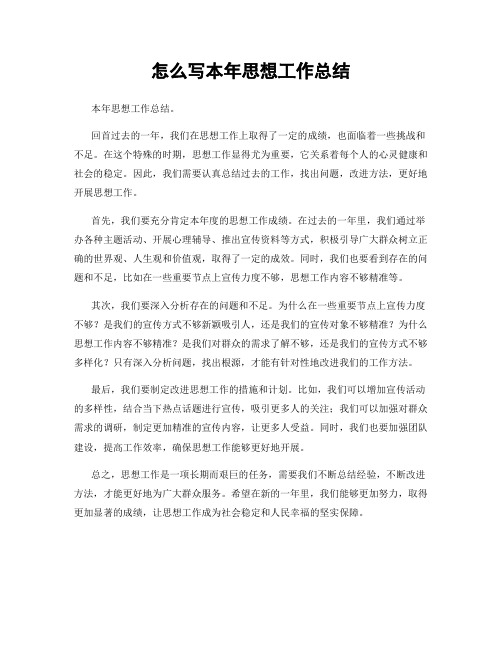 怎么写本年思想工作总结

本年思想工作总结。

回首过去的一年，我们在思想工作上取得了一定的成绩，也面临着一些挑战和不足。在这个特殊的时期，思想工作显得尤为重要，它关系着每个人的心灵健康和社会的稳定。因此，我们需要认真总结过去的工作，找出问题，改进方法，更好地开展思想工作。

首先，我们要充分肯定本年度的思想工作成绩。在过去的一年里，我们通过举办各种主题活动、开展心理辅导、推出宣传资料等方式，积极引导广大群众树立正确的世界观、人生观和价值观，取得了一定的成效。同时，我们也要看到存在的问题和不足，比如在一些重要节点上宣传力度不够，思想工作内容不够精准等。

其次，我们要深入分析存在的问题和不足。为什么在一些重要节点上宣传力度不够？是我们的宣传方式不够新颖吸引人，还是我们的宣传对象不够精准？为什么思想工作内容不够精准？是我们对群众的需求了解不够，还是我们的宣传方式不够多样化？只有深入分析问题，找出根源，才能有针对性地改进我们的工作方法。

最后，我们要制定改进思想工作的措施和计划。比如，我们可以增加宣传活动的多样性，结合当下热点话题进行宣传，吸引更多人的关注；我们可以加强对群众需求的调研，制定更加精准的宣传内容，让更多人受益。同时，我们也要加强团队建设，提高工作效率，确保思想工作能够更好地开展。

总之，思想工作是一项长期而艰巨的任务，需要我们不断总结经验，不断改进方法，才能更好地为广大群众服务。希望在新的一年里，我们能够更加努力，取得更加显著的成绩，让思想工作成为社会稳定和人民幸福的坚实保障。